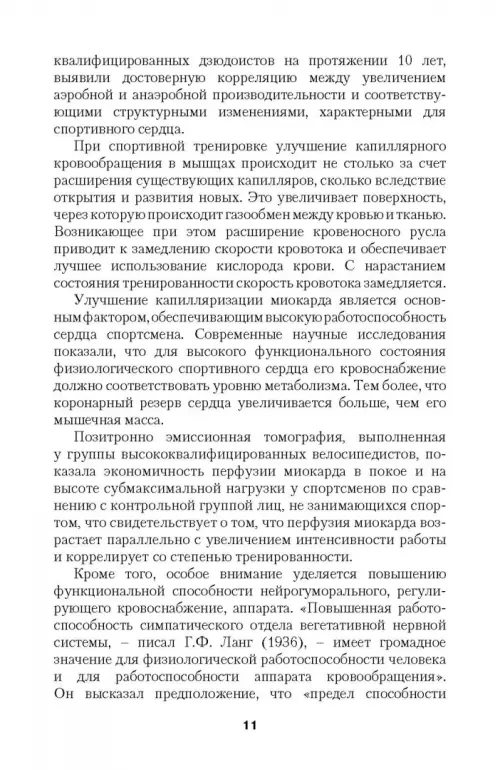 квалифицированных дзюдоистов на протяжении 10 лет, выявили достоверную корреляцию между увеличением аэробной и анаэробной производительности и соответствующими структурными изменениями, характерными для спортивного сердца.

При спортивной тренировке улучшение капиллярного кровообращения в мышцах происходит не столько за счет расширения существующих капилляров, сколько вследствие открытия и развития новых. Это увеличивает поверхность, через которую происходит газообмен между кровью и тканью. Возникающее при этом расширение кровеносного русла приводит к замедлению скорости кровотока и обеспечивает лучшее использование кислорода крови. С нарастанием состояния тренированности скорость кровотока замедляется.

Улучшение капилляризации миокарда является основным фактором, обеспечивающим высокую работоспособность сердца спортсмена. Современные научные исследования показали, что для высокого функционального состояния физиологического спортивного сердца его кровоснабжение должно соответствовать уровню метаболизма. Тем более, что коронарный резерв сердца увеличивается больше, чем его мышечная масса.

Позитронно эмиссионная томография, выполненная у группы высококвалифицированных велосипедистов, показала экономичность перфузии миокарда в покое и на высоте субмаксимальной нагрузки у спортсменов по сравнению с контрольной группой лиц, не занимающихся спортом, что свидетельствует о том, что перфузия миокарда возрастает параллельно с увеличением интенсивности работы и коррелирует со степенью тренированности.

Кроме того, особое внимание уделяется повышению функциональной способности нейрогуморального, регулирующего кровоснабжение, аппарата. «Повышенная работоспособность симпатического отдела вегетативной нервной системы, – писал Г.Ф. Ланг (1936), – имеет громадное значение для физиологической работоспособности человека и для работоспособности аппарата кровообращения». Он высказал предположение, что «предел способности

11